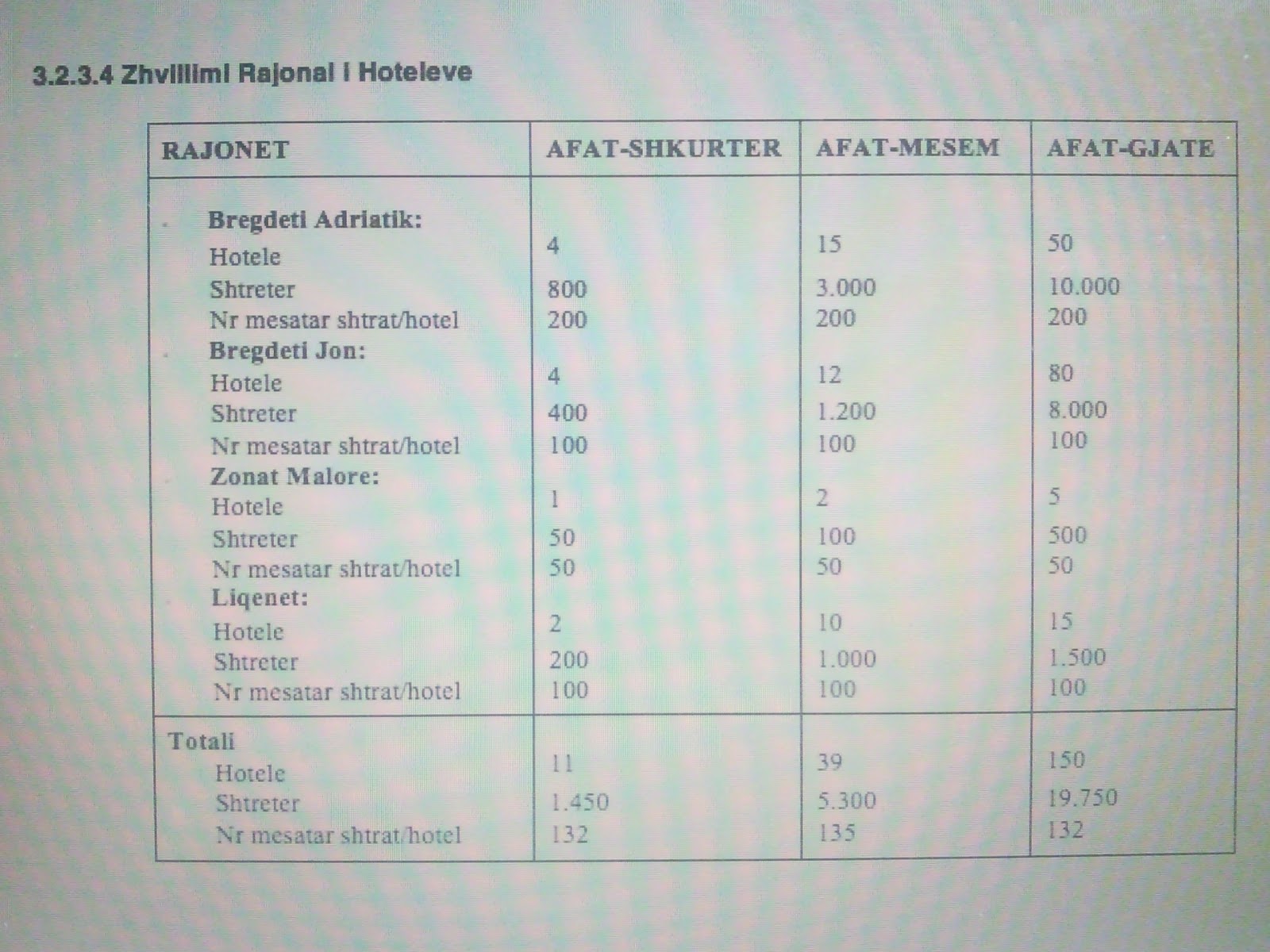 3.2.3.4 Zhvillimi Rajonal i Hoteleve

| RAJONET | AFAT-SHKURTER | AFAT-MESEM | AFAT-GJATE |
|---|---|---|---|
| Bregdeti Adriatik: | | | |
| Hotele | 4 | 15 | 50 |
| Shtreter | 800 | 3.000 | 10.000 |
| Nr mesatar shtrat/hotel | 200 | 200 | 200 |
| Bregdeti Jon: | | | |
| Hotele | 4 | 12 | 80 |
| Shtreter | 400 | 1.200 | 8.000 |
| Nr mesatar shtrat/hotel | 100 | 100 | 100 |
| Zonat Malore: | | | |
| Hotele | 1 | 2 | 5 |
| Shtreter | 50 | 100 | 500 |
| Nr mesatar shtrat/hotel | 50 | 50 | 50 |
| Liqenet: | | | |
| Hotele | 2 | 10 | 15 |
| Shtreter | 200 | 1.000 | 1.500 |
| Nr mesatar shtrat/hotel | 100 | 100 | 100 |
| Totali | | | |
| Hotele | 11 | 39 | 150 |
| Shtreter | 1.450 | 5.300 | 19.750 |
| Nr mesatar shtrat/hotel | 132 | 135 | 132 |